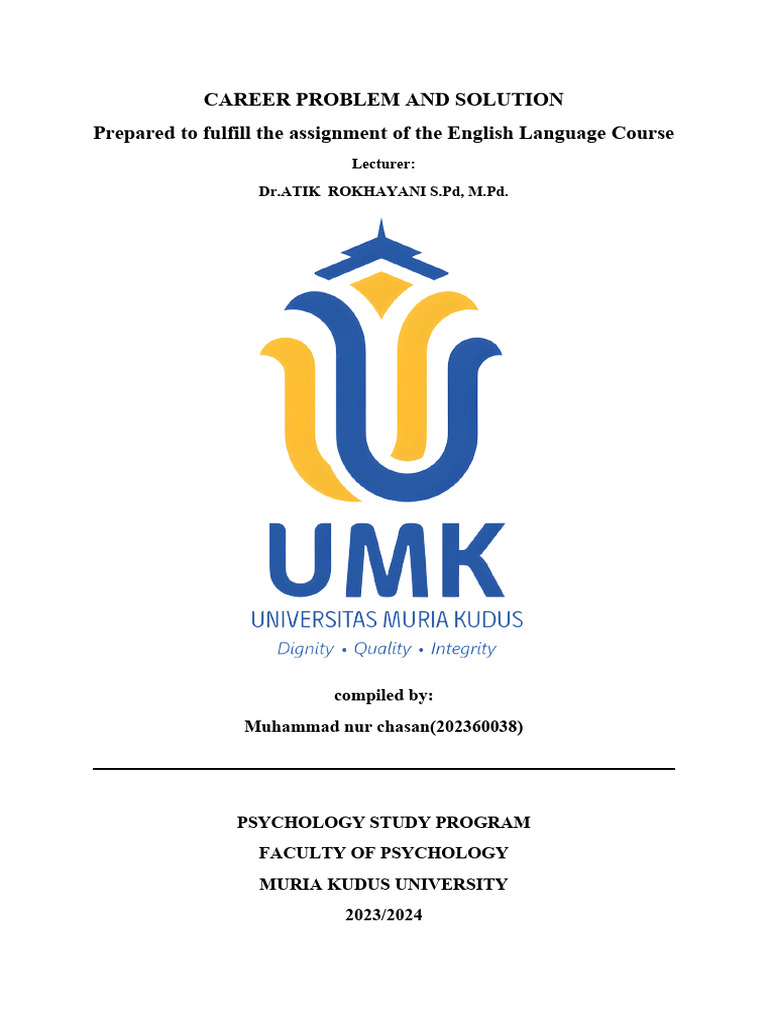 CAREER PROBLEM AND SOLUTION

Prepared to fulfill the assignment of the English Language Course

Lecturer:

Dr.ATIK ROKHAYANI S.Pd, M.Pd.

UMK

UNIVERSITAS MURIA KUDUS

Dignity • Quality • Integrity

compiled by:

Muhammad nur chasan(202360038)

PSYCHOLOGY STUDY PROGRAM

FACULTY OF PSYCHOLOGY

MURIA KUDUS UNIVERSITY

2023/2024